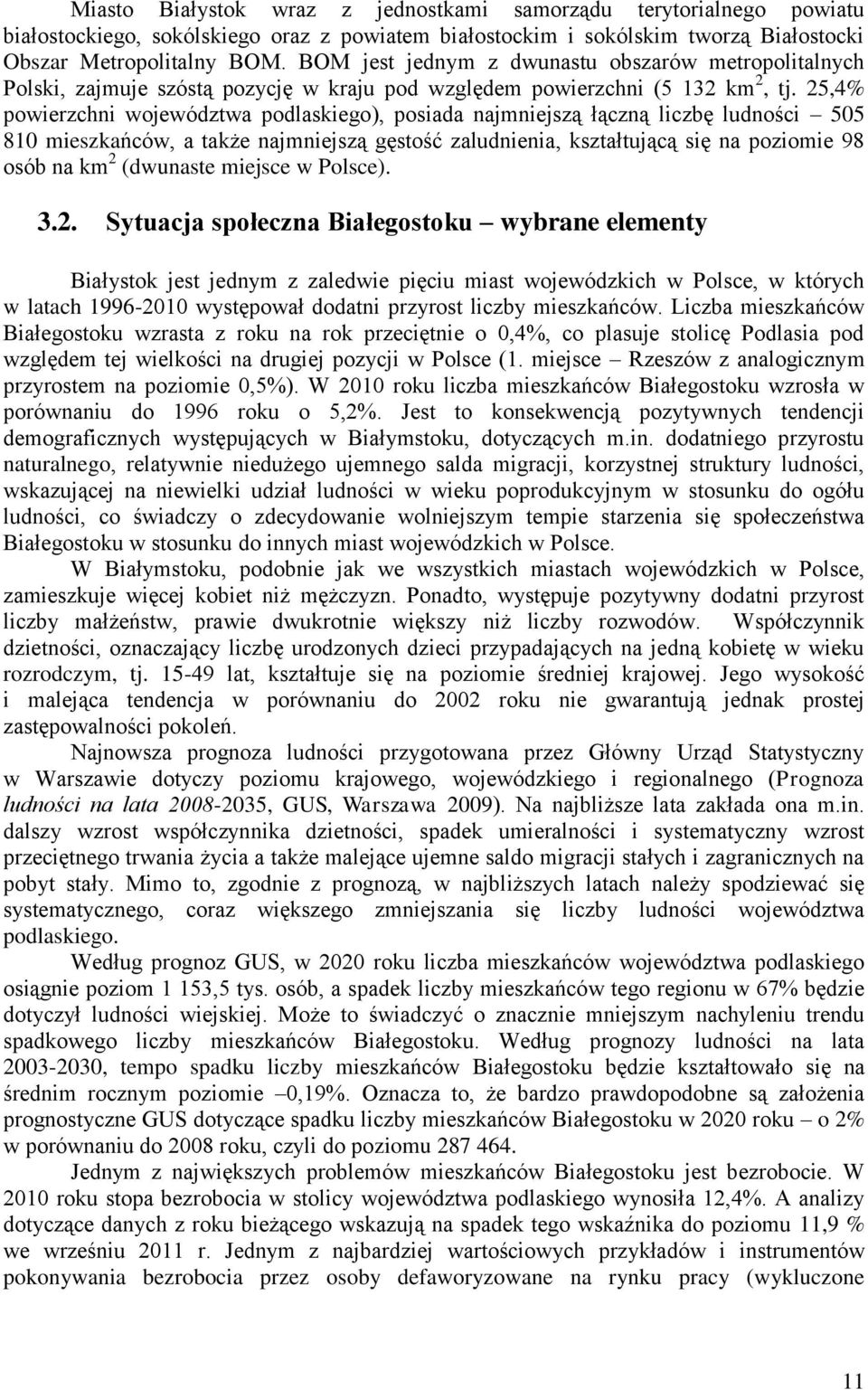 Miasto Białystok wraz z jednostkami samorządu terytorialnego powiatu białostockiego, sokólskiego oraz z powiatem białostockim i sokólskim tworzą Białostocki Obszar Metropolitalny BOM. BOM jest jednym z dwunastu obszarów metropolitalnych Polski, zajmuje szóstą pozycję w kraju pod względem powierzchni (5 132 km$^2$, tj. 25,4% powierzchni województwa podlaskiego), posiada najmniejszą łączną liczbę ludności – 505 810 mieszkańców, a także najmniejszą gęstość zaludnienia, kształtującą się na poziomie 98 osób na km$^2$ (dwunaste miejsce w Polsce).

3.2. Sytuacja społeczna Białegostoku – wybrane elementy

Białystok jest jednym z zaledwie pięciu miast wojewódzkich w Polsce, w których w latach 1996-2010 występował dodatni przyrost liczby mieszkańców. Liczba mieszkańców Białegostoku wzrasta z roku na rok przeciętnie o 0,4%, co plasuje stolicę Podlasia pod względem tej wielkości na drugiej pozycji w Polsce (1. miejsce – Rzeszów z analogicznym przyrostem na poziomie 0,5%). W 2010 roku liczba mieszkańców Białegostoku wzrosła w porównaniu do 1996 roku o 5,2%. Jest to konsekwencją pozytywnych tendencji demograficznych występujących w Białymstoku, dotyczących m.in. dodatniego przyrostu naturalnego, relatywnie niedużego ujemnego salda migracji, korzystnej struktury ludności, wskazującej na niewielki udział ludności w wieku poprodukcyjnym w stosunku do ogółu ludności, co świadczy o zdecydowanie wolniejszym tempie starzenia się społeczeństwa Białegostoku w stosunku do innych miast wojewódzkich w Polsce.

W Białymstoku, podobnie jak we wszystkich miastach wojewódzkich w Polsce, zamieszkuje więcej kobiet niż mężczyzn. Ponadto, występuje pozytywny dodatni przyrost liczby małżeństw, prawie dwukrotnie większy niż liczby rozwodów. Współczynnik dzietności, oznaczający liczbę urodzonych dzieci przypadających na jedną kobietę w wieku rozrodczym, tj. 15-49 lat, kształtuje się na poziomie średniej krajowej. Jego wysokość i malejąca tendencja w porównaniu do 2002 roku nie gwarantują jednak prostej zastępowalności pokoleń.

Najnowsza prognoza ludności przygotowana przez Główny Urząd Statystyczny w Warszawie dotyczy poziomu krajowego, wojewódzkiego i regionalnego (Prognoza ludności na lata 2008-2035, GUS, Warszawa 2009). Na najbliższe lata zakłada ona m.in. dalszy wzrost współczynnika dzietności, spadek umieralności i systematyczny wzrost przeciętnego trwania życia a także malejące ujemne saldo migracji stałych i zagranicznych na pobyt stały. Mimo to, zgodnie z prognozą, w najbliższych latach należy spodziewać się systematycznego, coraz większego zmniejszania się liczby ludności województwa podlaskiego.

Według prognoz GUS, w 2020 roku liczba mieszkańców województwa podlaskiego osiągnie poziom 1 153,5 tys. osób, a spadek liczby mieszkańców tego regionu w 67% będzie dotyczył ludności wiejskiej. Może to świadczyć o znacznie mniejszym nachyleniu trendu spadkowego liczby mieszkańców Białegostoku. Według prognozy ludności na lata 2003-2030, tempo spadku liczby mieszkańców Białegostoku będzie kształtowało się na średnim rocznym poziomie –0,19%. Oznacza to, że bardzo prawdopodobne są założenia prognostyczne GUS dotyczące spadku liczby mieszkańców Białegostoku w 2020 roku – o 2% w porównaniu do 2008 roku, czyli do poziomu 287 464.

Jednym z największych problemów mieszkańców Białegostoku jest bezrobocie. W 2010 roku stopa bezrobocia w stolicy województwa podlaskiego wynosiła 12,4%. A analizy dotyczące danych z roku bieżącego wskazują na spadek tego wskaźnika do poziomu 11,9 % we wrześniu 2011 r. Jednym z najbardziej wartościowych przykładów i instrumentów pokonywania bezrobocia przez osoby defaworyzowane na rynku pracy (wykluczone

11